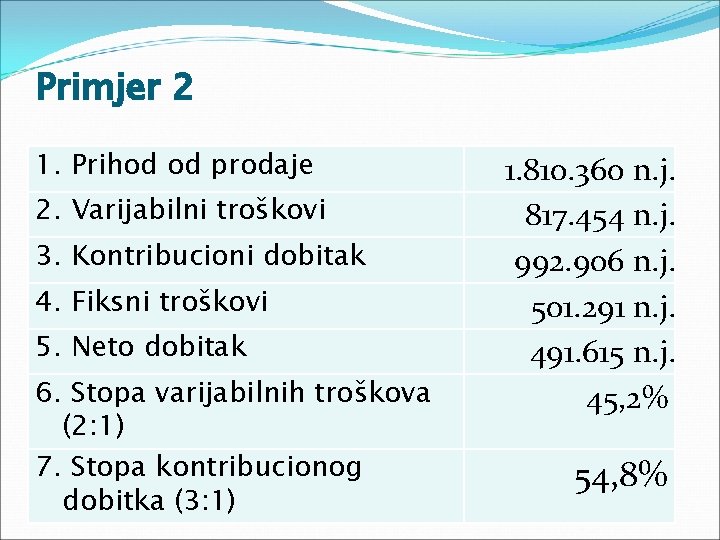 Primjer 2

| | |
|---|---|
| 1. Prihod od prodaje | 1.810.360 n.j. |
| 2. Varijabilni troškovi | 817.454 n.j. |
| 3. Kontribucioni dobitak | 992.906 n.j. |
| 4. Fiksni troškovi | 501.291 n.j. |
| 5. Neto dobitak | 491.615 n.j. |
| 6. Stopa varijabilnih troškova (2:1) | 45,2% |
| 7. Stopa kontribucionog dobitka (3:1) | 54,8% |